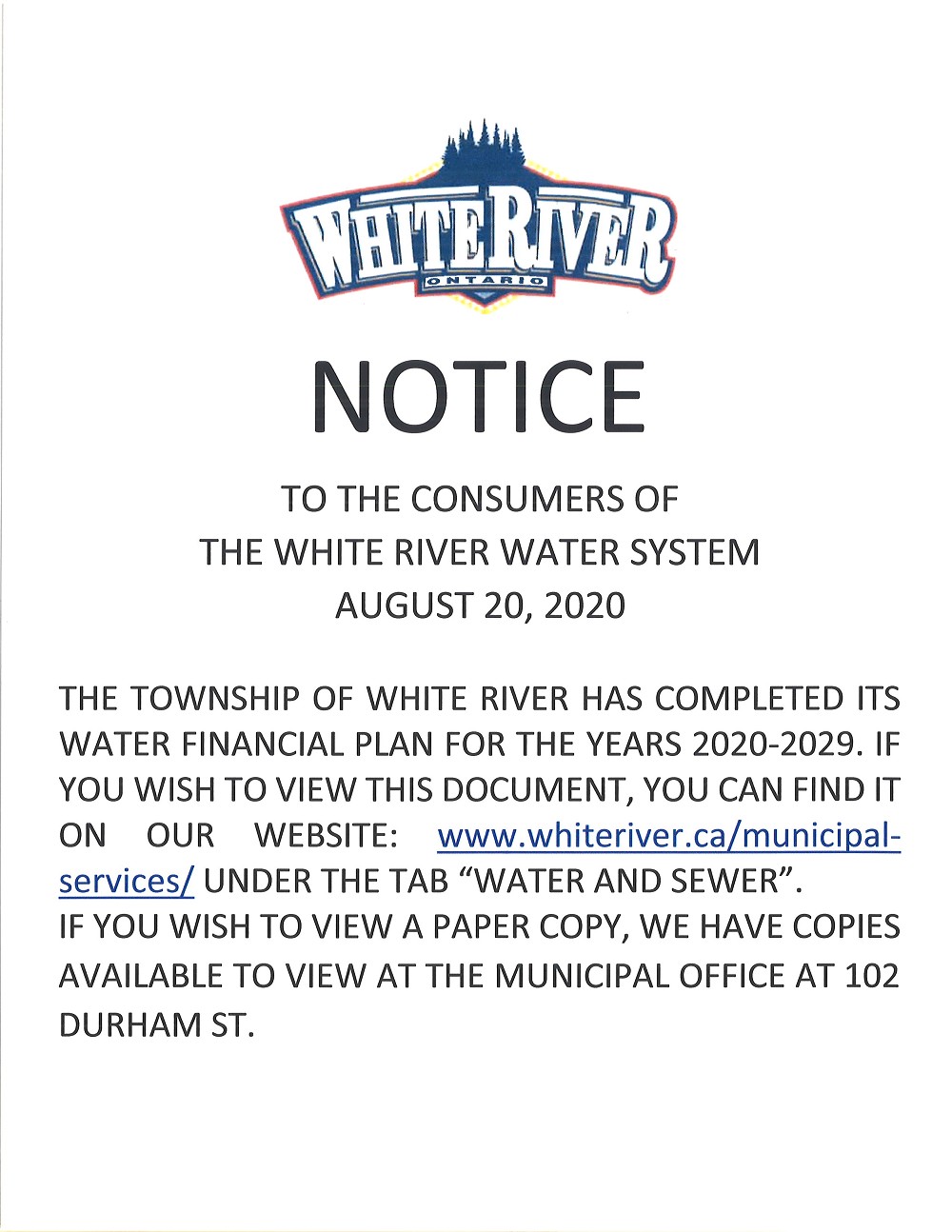 WHITE RIVER
ONTARIO

NOTICE

TO THE CONSUMERS OF
THE WHITE RIVER WATER SYSTEM
AUGUST 20, 2020

THE TOWNSHIP OF WHITE RIVER HAS COMPLETED ITS WATER FINANCIAL PLAN FOR THE YEARS 2020-2029. IF YOU WISH TO VIEW THIS DOCUMENT, YOU CAN FIND IT ON OUR WEBSITE: www.whiteriver.ca/municipal-services/ UNDER THE TAB “WATER AND SEWER”.
IF YOU WISH TO VIEW A PAPER COPY, WE HAVE COPIES AVAILABLE TO VIEW AT THE MUNICIPAL OFFICE AT 102 DURHAM ST.